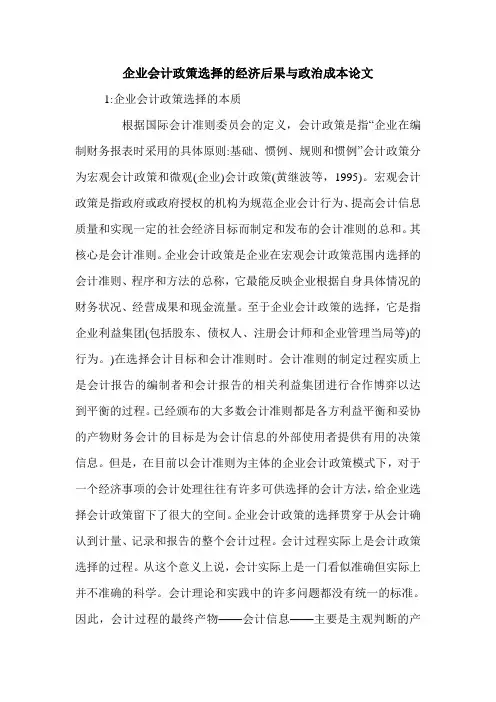 企业会计政策选择的经济后果与政治成本论文

1:企业会计政策选择的本质

根据国际会计准则委员会的定义，会计政策是指“企业在编制财务报表时采用的具体原则:基础、惯例、规则和惯例”会计政策分为宏观会计政策和微观(企业)会计政策(黄继波等，1995)。宏观会计政策是指政府或政府授权的机构为规范企业会计行为、提高会计信息质量和实现一定的社会经济目标而制定和发布的会计准则的总和。其核心是会计准则。企业会计政策是企业在宏观会计政策范围内选择的会计准则、程序和方法的总称，它最能反映企业根据自身具体情况的财务状况、经营成果和现金流量。至于企业会计政策的选择，它是指企业利益集团(包括股东、债权人、注册会计师和企业管理当局等)的行为。)在选择会计目标和会计准则时。会计准则的制定过程实质上是会计报告的编制者和会计报告的相关利益集团进行合作博弈以达到平衡的过程。已经颁布的大多数会计准则都是各方利益平衡和妥协的产物财务会计的目标是为会计信息的外部使用者提供有用的决策信息。但是，在目前以会计准则为主体的企业会计政策模式下，对于一个经济事项的会计处理往往有许多可供选择的会计方法，给企业选择会计政策留下了很大的空间。企业会计政策的选择贯穿于从会计确认到计量、记录和报告的整个会计过程。会计过程实际上是会计政策选择的过程。从这个意义上说，会计实际上是一门看似准确但实际上并不准确的科学。会计理论和实践中的许多问题都没有统一的标准。因此，会计过程的最终产物——会计信息——主要是主观判断的产